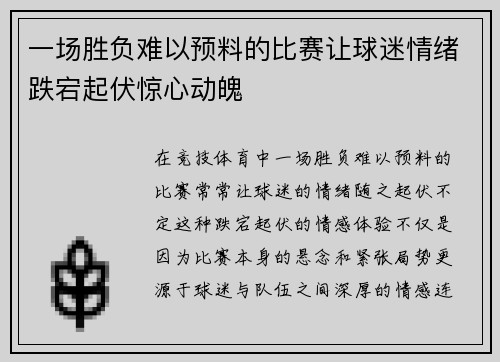 一场胜负难以预料的比赛让球迷情绪跌宕起伏惊心动魄

在竞技体育中一场胜负难以预料的比赛常常让球迷的情绪随之起伏不定这种跌宕起伏的情感体验不仅是因为比赛本身的悬念和紧张局势更源于球迷与队伍之间深厚的情感连